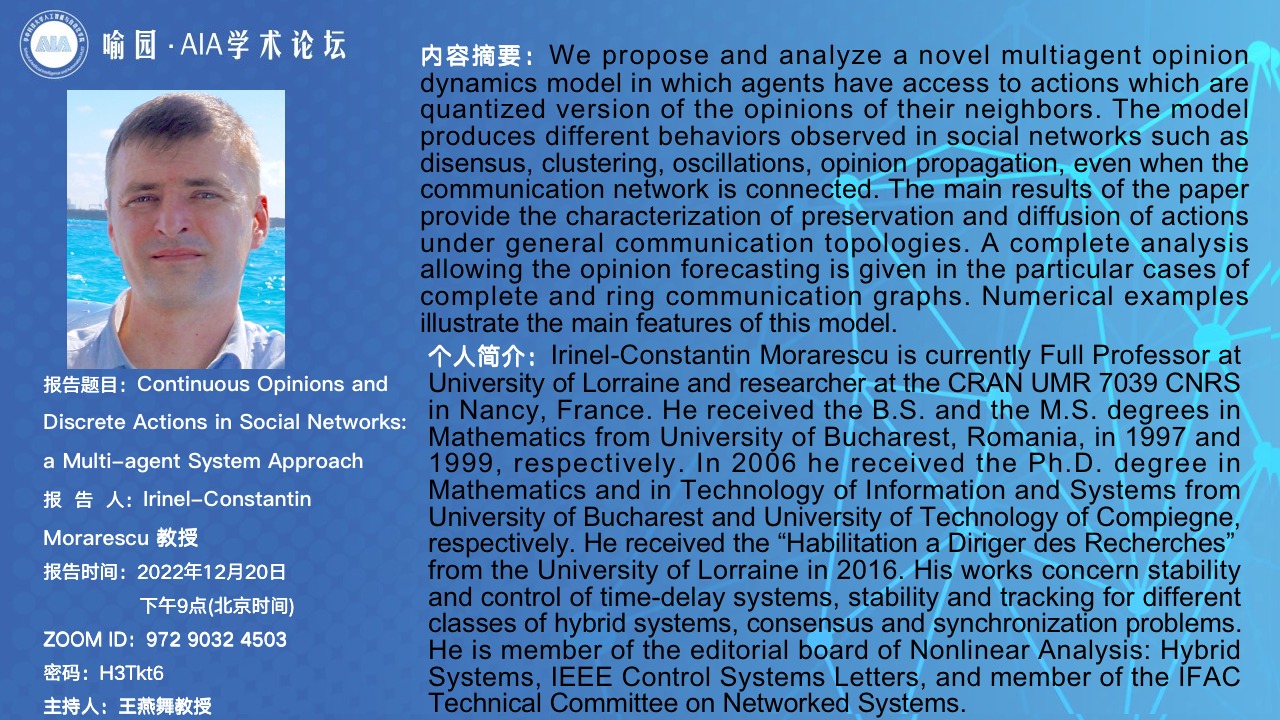 AIA 喻园 · AIA学术论坛

报告题目：Continuous Opinions and Discrete Actions in Social Networks: a Multi-agent System Approach

报 告 人：Irinel-Constantin Morarescu 教授

报告时间：2022年12月20日
下午9点(北京时间)

ZOOM ID：972 9032 4503

密码：H3Tkt6

主持人：王燕舞教授

内容摘要：We propose and analyze a novel multiagent opinion dynamics model in which agents have access to actions which are quantized version of the opinions of their neighbors. The model produces different behaviors observed in social networks such as disensus, clustering, oscillations, opinion propagation, even when the communication network is connected. The main results of the paper provide the characterization of preservation and diffusion of actions under general communication topologies. A complete analysis allowing the opinion forecasting is given in the particular cases of complete and ring communication graphs. Numerical examples illustrate the main features of this model.

个人简介：Irinel-Constantin Morarescu is currently Full Professor at University of Lorraine and researcher at the CRAN UMR 7039 CNRS in Nancy, France. He received the B.S. and the M.S. degrees in Mathematics from University of Bucharest, Romania, in 1997 and 1999, respectively. In 2006 he received the Ph.D. degree in Mathematics and in Technology of Information and Systems from University of Bucharest and University of Technology of Compiegne, respectively. He received the “Habilitation a Diriger des Recherches” from the University of Lorraine in 2016. His works concern stability and control of time-delay systems, stability and tracking for different classes of hybrid systems, consensus and synchronization problems. He is member of the editorial board of Nonlinear Analysis: Hybrid Systems, IEEE Control Systems Letters, and member of the IFAC Technical Committee on Networked Systems.